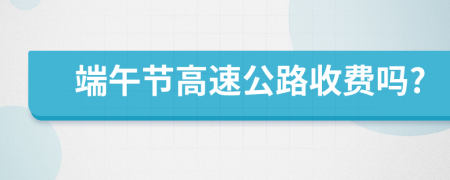 端午节高速公路收费吗?